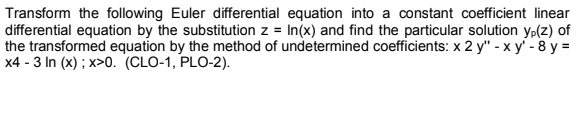 Transform the following Euler differential equation into a constant coefficient linear differential equation by the substitution z = ln(x) and find the particular solution $y_p(z)$ of the transformed equation by the method of undetermined coefficients: x 2 y'' - x y' - 8 y = x4 - 3 ln (x) ; x>0. (CLO-1, PLO-2).